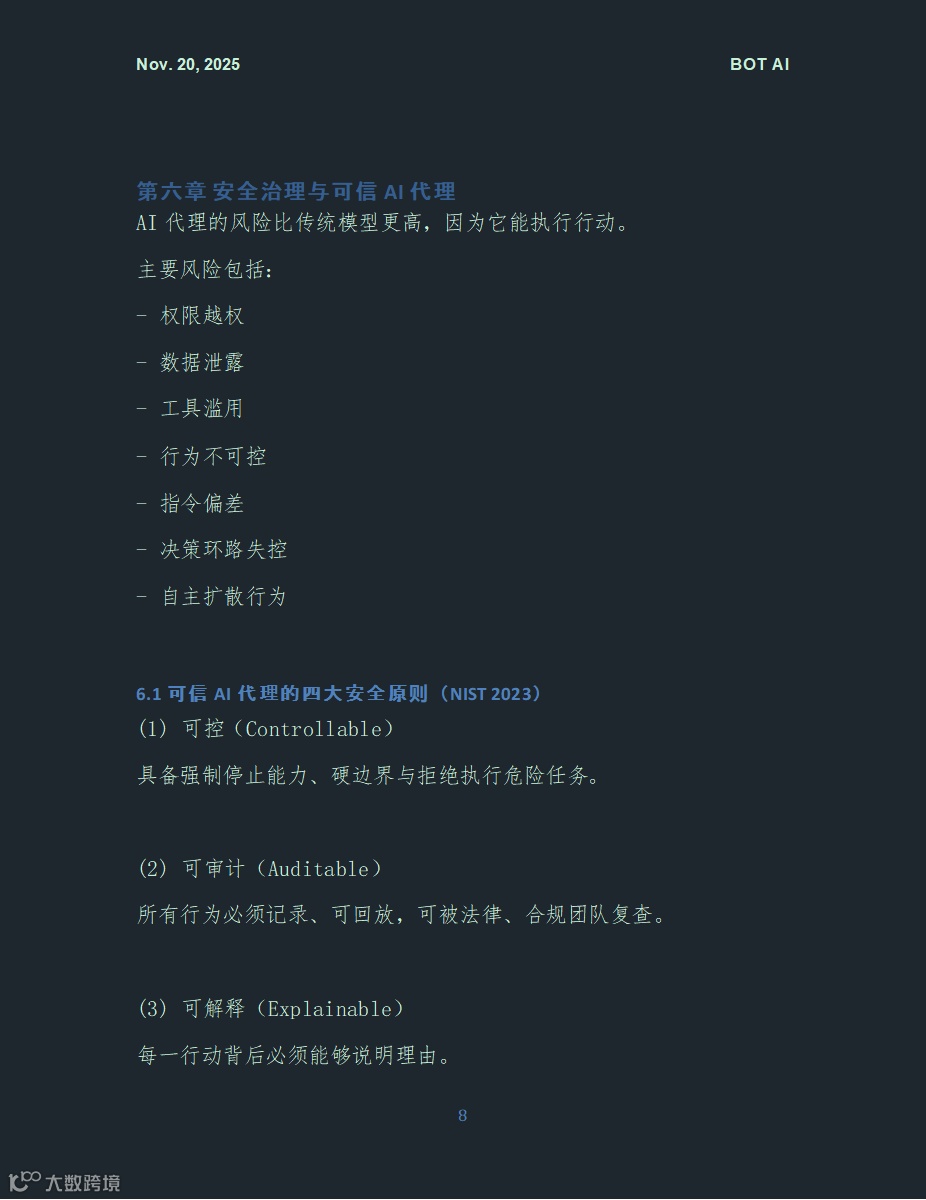 Nov. 20, 2025

BOT AI

第六章 安全治理与可信 AI 代理

AI 代理的风险比传统模型更高，因为它能执行行动。

主要风险包括：

- 权限越权

- 数据泄露

- 工具滥用

- 行为不可控

- 指令偏差

- 决策环路失控

- 自主扩散行为

6.1 可信 AI 代理的四大安全原则（NIST 2023）

(1) 可控（Controllable）

具备强制停止能力、硬边界与拒绝执行危险任务。

(2) 可审计（Auditable）

所有行为必须记录、可回放，可被法律、合规团队复查。

(3) 可解释（Explainable）

每一行动背后必须能够说明理由。

8

大数跨境